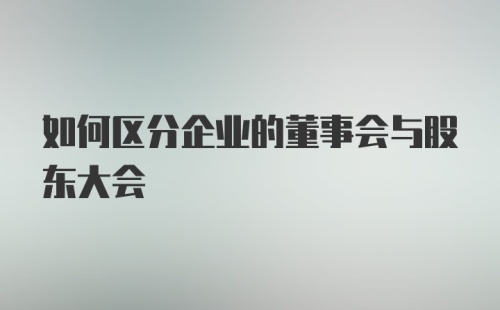 如何区分企业的董事会与股东大会